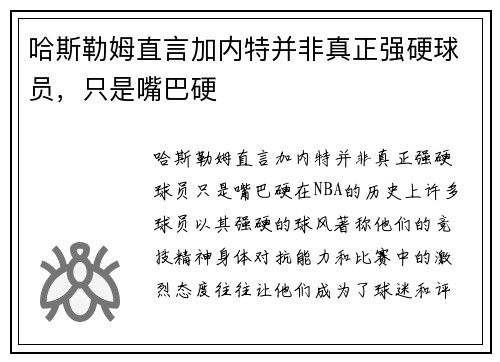 哈斯勒姆直言加内特并非真正强硬球员，只是嘴巴硬

哈斯勒姆直言加内特并非真正强硬球员只是嘴巴硬在NBA的历史上许多球员以其强硬的球风著称他们的竞技精神身体对抗能力和比赛中的激烈态度往往让他们成为了球迷和评